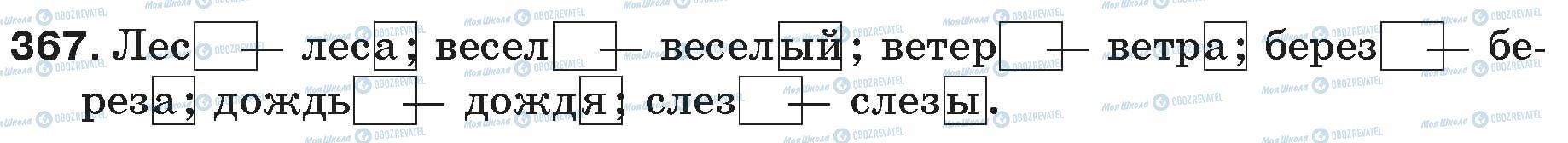 367. Лес — леса; весел — веселый; ветер — ветра; берез — береза; дождь — дождя; слез — слезы.

Моя Школа OBOZREVATEL